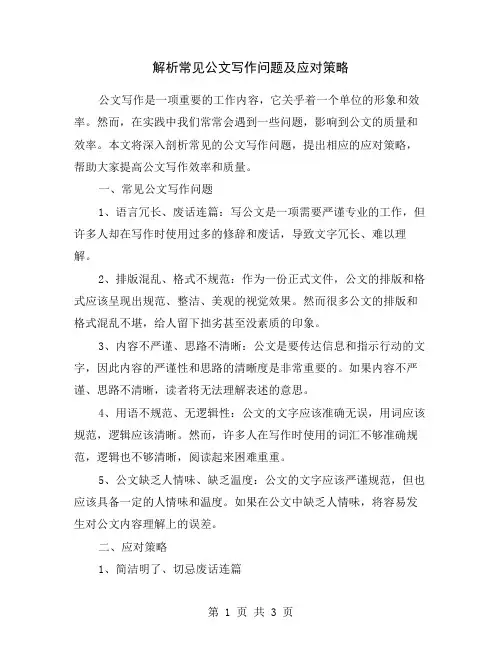 解析常见公文写作问题及应对策略

公文写作是一项重要的工作内容，它关乎着一个单位的形象和效率。然而，在实践中我们常常会遇到一些问题，影响到公文的质量和效率。本文将深入剖析常见的公文写作问题，提出相应的应对策略，帮助大家提高公文写作效率和质量。

一、常见公文写作问题

1、语言冗长、废话连篇：写公文是一项需要严谨专业的工作，但许多人却在写作时使用过多的修辞和废话，导致文字冗长、难以理解。

2、排版混乱、格式不规范：作为一份正式文件，公文的排版和格式应该呈现出规范、整洁、美观的视觉效果。然而很多公文的排版和格式混乱不堪，给人留下拙劣甚至没素质的印象。

3、内容不严谨、思路不清晰：公文是要传达信息和指示行动的文字，因此内容的严谨性和思路的清晰度是非常重要的。如果内容不严谨、思路不清晰，读者将无法理解表述的意思。

4、用语不规范、无逻辑性：公文的文字应该准确无误，用词应该规范，逻辑应该清晰。然而，许多人在写作时使用的词汇不够准确规范，逻辑也不够清晰，阅读起来困难重重。

5、公文缺乏人情味、缺乏温度：公文的文字应该严谨规范，但也应该具备一定的人情味和温度。如果在公文中缺乏人情味，将容易发生对公文内容理解上的误差。

二、应对策略

1、简洁明了、切忌废话连篇

第 1 页 共 3 页